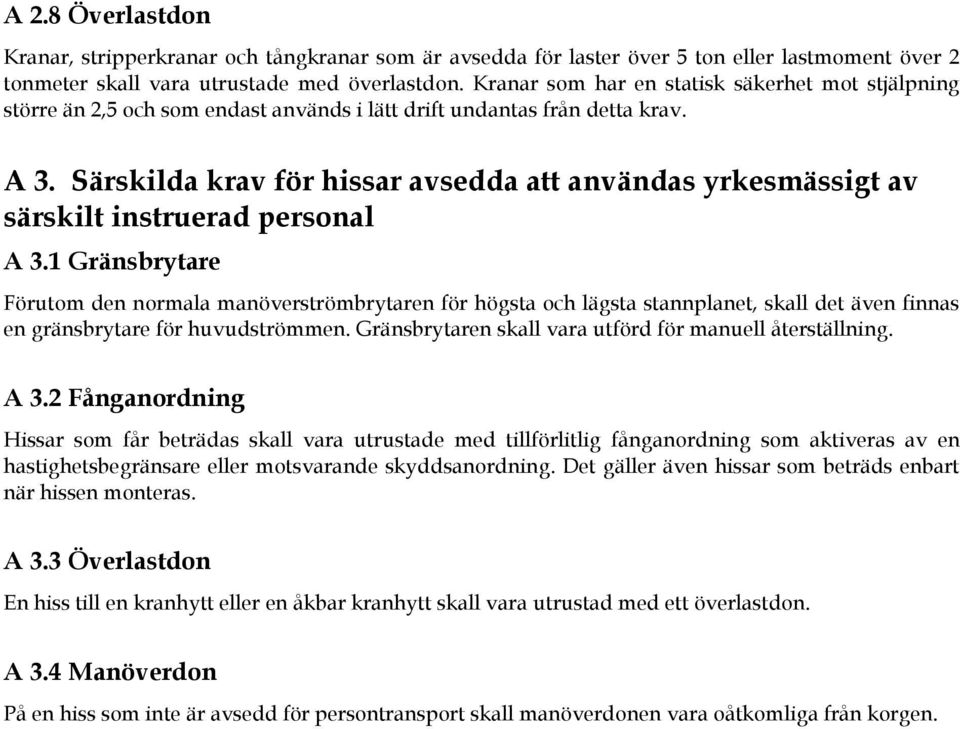 A 2.8 Överlastdon

Kranar, stripperkranar och tångkranar som är avsedda för laster över 5 ton eller lastmoment över 2 tonmeter skall vara utrustade med överlastdon. Kranar som har en statisk säkerhet mot stjälpning större än 2,5 och som endast används i lätt drift undantas från detta krav.

A 3. Särskilda krav för hissar avsedda att användas yrkesmässigt av särskilt instruerad personal

A 3.1 Gränsbrytare

Förutom den normala manöverströmbrytaren för högsta och lägsta stannplanet, skall det även finnas en gränsbrytare för huvudströmmen. Gränsbrytaren skall vara utförd för manuell återställning.

A 3.2 Fånganordning

Hissar som får beträdas skall vara utrustade med tillförlitlig fånganordning som aktiveras av en hastighetsbegränsare eller motsvarande skyddsanordning. Det gäller även hissar som beträds enbart när hissen monteras.

A 3.3 Överlastdon

En hiss till en kranhytt eller en åkbar kranhytt skall vara utrustad med ett överlastdon.

A 3.4 Manöverdon

På en hiss som inte är avsedd för persontransport skall manöverdonen vara oåtkomliga från korgen.